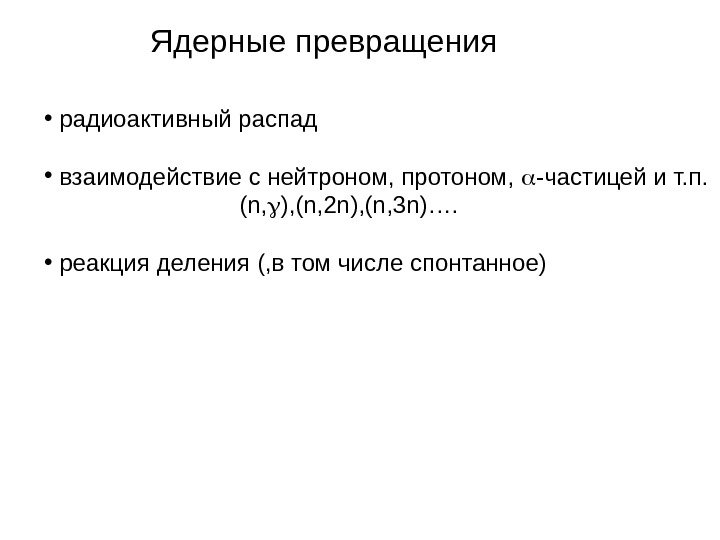 Ядерные превращения

• радиоактивный распад

• взаимодействие с нейтроном, протоном, $\alpha$-частицей и т.п. (n,$\gamma$),(n,2n),(n,3n)….

• реакция деления (,в том числе спонтанное)